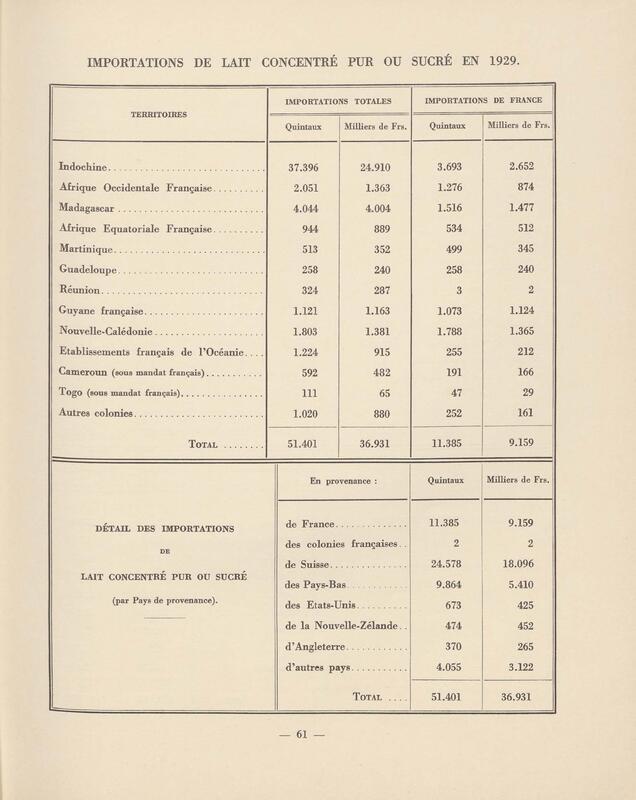 IMPORTATIONS DE LAIT CONCENTRÉ PUR OU SUCRÉ EN 1929.

| TERRITOIRES | IMPORTATIONS TOTALES Quintaux | IMPORTATIONS TOTALES Milliers de Frs. | IMPORTATIONS DE FRANCE Quintaux | IMPORTATIONS DE FRANCE Milliers de Frs. |
|---|---|---|---|---|
| Indochine | 37.396 | 24.910 | 3.693 | 2.652 |
| Afrique Occidentale Française | 2.051 | 1.363 | 1.276 | 874 |
| Madagascar | 4.044 | 4.004 | 1.516 | 1.477 |
| Afrique Equatoriale Française | 944 | 889 | 534 | 512 |
| Martinique | 513 | 352 | 499 | 345 |
| Guadeloupe | 258 | 240 | 258 | 240 |
| Réunion | 324 | 287 | 3 | 2 |
| Guyane française | 1.121 | 1.163 | 1.073 | 1.124 |
| Nouvelle-Calédonie | 1.803 | 1.381 | 1.788 | 1.365 |
| Etablissements français de l'Océanie | 1.224 | 915 | 255 | 212 |
| Cameroun (sous mandat français) | 592 | 482 | 191 | 166 |
| Togo (sous mandat français) | 111 | 65 | 47 | 29 |
| Autres colonies | 1.020 | 880 | 252 | 161 |
| TOTAL | 51.401 | 36.931 | 11.385 | 9.159 |

DÉTAIL DES IMPORTATIONS DE LAIT CONCENTRÉ PUR OU SUCRÉ (par Pays de provenance).

| En provenance : | Quintaux | Milliers de Frs. |
|---|---|---|
| de France | 11.385 | 9.159 |
| des colonies françaises | 2 | 2 |
| de Suisse | 24.578 | 18.096 |
| des Pays-Bas | 9.864 | 5.410 |
| des Etats-Unis | 673 | 425 |
| de la Nouvelle-Zélande | 474 | 452 |
| d'Angleterre | 370 | 265 |
| d'autres pays | 4.055 | 3.122 |
| TOTAL | 51.401 | 36.931 |

— 61 —